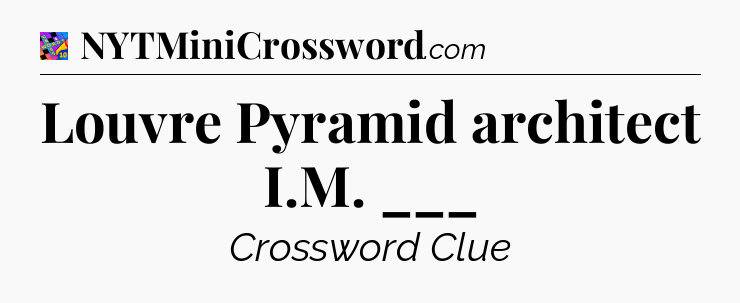 NYTMiniCrossword.com

Louvre Pyramid architect I.M. ___

Crossword Clue